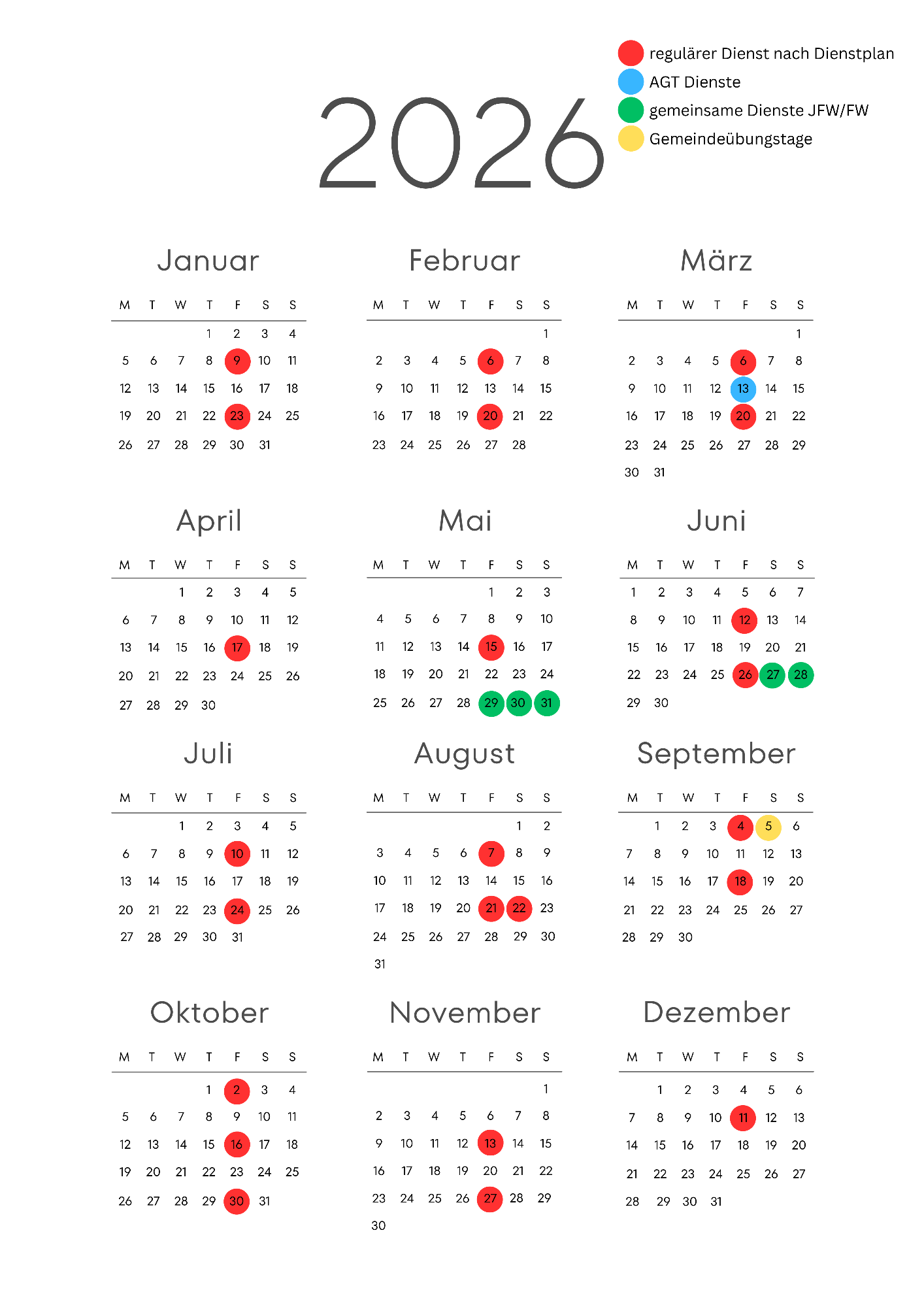 regulärer Dienst nach Dienstplan
AGT Dienste
gemeinsame Dienste JFW/FW
Gemeindeübungstage

2026

Januar

| M | T | W | T | F | S | S |
|---|---|---|---|---|---|---|
| | | | 1 | 2 | 3 | 4 |
| 5 | 6 | 7 | 8 | 9 | 10 | 11 |
| 12 | 13 | 14 | 15 | 16 | 17 | 18 |
| 19 | 20 | 21 | 22 | 23 | 24 | 25 |
| 26 | 27 | 28 | 29 | 30 | 31 | |

Februar

| M | T | W | T | F | S | S |
|---|---|---|---|---|---|---|
| | | | | | | 1 |
| 2 | 3 | 4 | 5 | 6 | 7 | 8 |
| 9 | 10 | 11 | 12 | 13 | 14 | 15 |
| 16 | 17 | 18 | 19 | 20 | 21 | 22 |
| 23 | 24 | 25 | 26 | 27 | 28 | |

März

| M | T | W | T | F | S | S |
|---|---|---|---|---|---|---|
| | | | | | | 1 |
| 2 | 3 | 4 | 5 | 6 | 7 | 8 |
| 9 | 10 | 11 | 12 | 13 | 14 | 15 |
| 16 | 17 | 18 | 19 | 20 | 21 | 22 |
| 23 | 24 | 25 | 26 | 27 | 28 | 29 |
| 30 | 31 | | | | | |

April

| M | T | W | T | F | S | S |
|---|---|---|---|---|---|---|
| | | 1 | 2 | 3 | 4 | 5 |
| 6 | 7 | 8 | 9 | 10 | 11 | 12 |
| 13 | 14 | 15 | 16 | 17 | 18 | 19 |
| 20 | 21 | 22 | 23 | 24 | 25 | 26 |
| 27 | 28 | 29 | 30 | | | |

Mai

| M | T | W | T | F | S | S |
|---|---|---|---|---|---|---|
| | | | | 1 | 2 | 3 |
| 4 | 5 | 6 | 7 | 8 | 9 | 10 |
| 11 | 12 | 13 | 14 | 15 | 16 | 17 |
| 18 | 19 | 20 | 21 | 22 | 23 | 24 |
| 25 | 26 | 27 | 28 | 29 | 30 | 31 |

Juni

| M | T | W | T | F | S | S |
|---|---|---|---|---|---|---|
| 1 | 2 | 3 | 4 | 5 | 6 | 7 |
| 8 | 9 | 10 | 11 | 12 | 13 | 14 |
| 15 | 16 | 17 | 18 | 19 | 20 | 21 |
| 22 | 23 | 24 | 25 | 26 | 27 | 28 |
| 29 | 30 | | | | | |

Juli

| M | T | W | T | F | S | S |
|---|---|---|---|---|---|---|
| | | 1 | 2 | 3 | 4 | 5 |
| 6 | 7 | 8 | 9 | 10 | 11 | 12 |
| 13 | 14 | 15 | 16 | 17 | 18 | 19 |
| 20 | 21 | 22 | 23 | 24 | 25 | 26 |
| 27 | 28 | 29 | 30 | 31 | | |

August

| M | T | W | T | F | S | S |
|---|---|---|---|---|---|---|
| | | | | | 1 | 2 |
| 3 | 4 | 5 | 6 | 7 | 8 | 9 |
| 10 | 11 | 12 | 13 | 14 | 15 | 16 |
| 17 | 18 | 19 | 20 | 21 | 22 | 23 |
| 24 | 25 | 26 | 27 | 28 | 29 | 30 |
| 31 | | | | | | |

September

| M | T | W | T | F | S | S |
|---|---|---|---|---|---|---|
| | 1 | 2 | 3 | 4 | 5 | 6 |
| 7 | 8 | 9 | 10 | 11 | 12 | 13 |
| 14 | 15 | 16 | 17 | 18 | 19 | 20 |
| 21 | 22 | 23 | 24 | 25 | 26 | 27 |
| 28 | 29 | 30 | | | | |

Oktober

| M | T | W | T | F | S | S |
|---|---|---|---|---|---|---|
| | | | 1 | 2 | 3 | 4 |
| 5 | 6 | 7 | 8 | 9 | 10 | 11 |
| 12 | 13 | 14 | 15 | 16 | 17 | 18 |
| 19 | 20 | 21 | 22 | 23 | 24 | 25 |
| 26 | 27 | 28 | 29 | 30 | 31 | |

November

| M | T | W | T | F | S | S |
|---|---|---|---|---|---|---|
| | | | | | | 1 |
| 2 | 3 | 4 | 5 | 6 | 7 | 8 |
| 9 | 10 | 11 | 12 | 13 | 14 | 15 |
| 16 | 17 | 18 | 19 | 20 | 21 | 22 |
| 23 | 24 | 25 | 26 | 27 | 28 | 29 |
| 30 | | | | | | |

Dezember

| M | T | W | T | F | S | S |
|---|---|---|---|---|---|---|
| | 1 | 2 | 3 | 4 | 5 | 6 |
| 7 | 8 | 9 | 10 | 11 | 12 | 13 |
| 14 | 15 | 16 | 17 | 18 | 19 | 20 |
| 21 | 22 | 23 | 24 | 25 | 26 | 27 |
| 28 | 29 | 30 | 31 | | | |